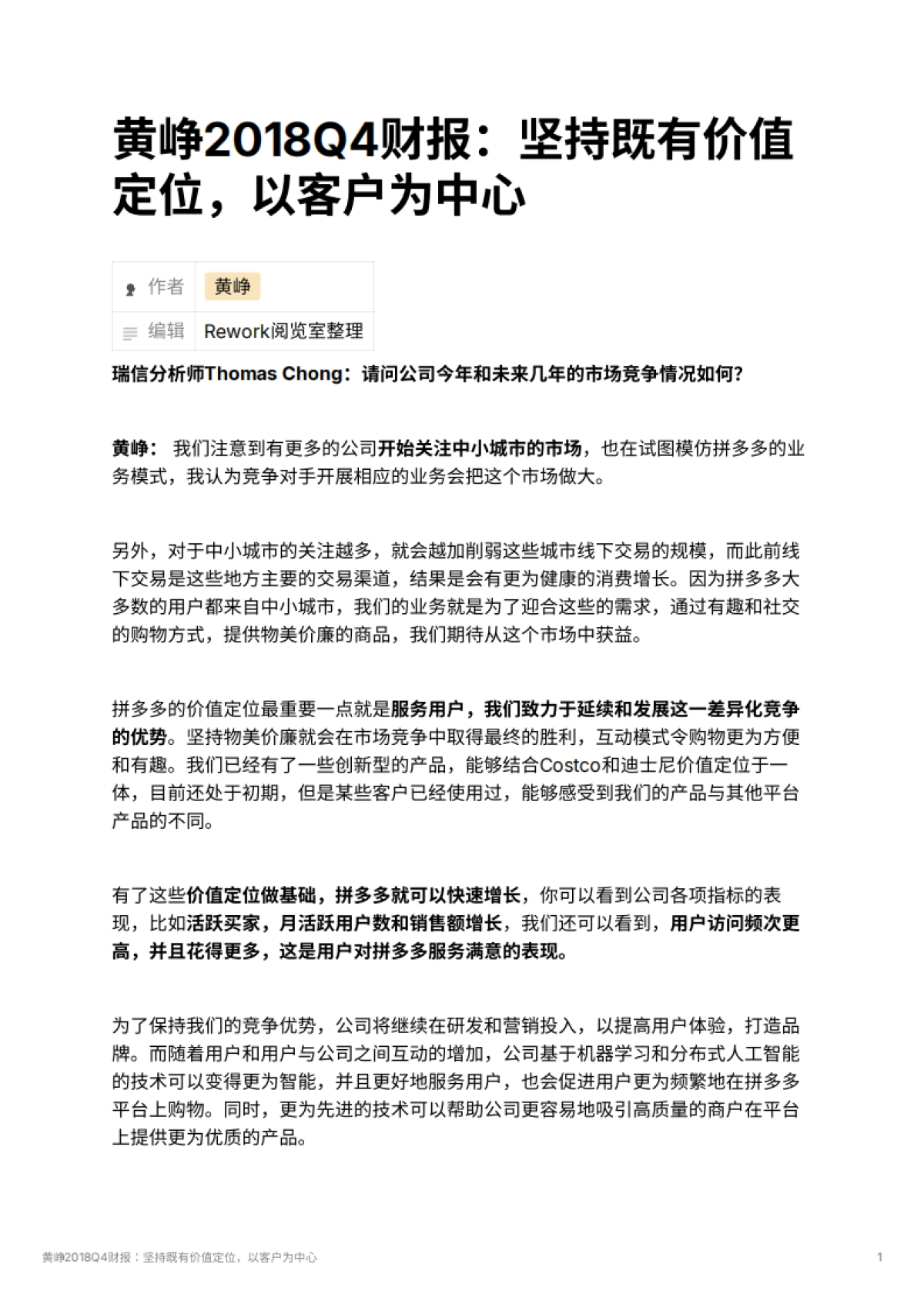 黄峥2018Q4财报：坚持既有价值定位，以客户为中心

| 作者 | 黄峥 |
|---|---|
| 编辑 | Rework阅览室整理 |

瑞信分析师Thomas Chong：请问公司今年和未来几年的市场竞争情况如何?

黄峥： 我们注意到有更多的公司开始关注中小城市的市场，也在试图模仿拼多多的业务模式，我认为竞争对手开展相应的业务会把这个市场做大。

另外，对于中小城市的关注越多，就会越加削弱这些城市线下交易的规模，而此前线下交易是这些地方主要的交易渠道，结果是会有更为健康的消费增长。因为拼多多大多数的用户都来自中小城市，我们的业务就是为了迎合这些的需求，通过有趣和社交的购物方式，提供物美价廉的商品，我们期待从这个市场中获益。

拼多多的价值定位最重要一点就是服务用户，我们致力于延续和发展这一差异化竞争的优势。坚持物美价廉就会在市场竞争中取得最终的胜利，互动模式令购物更为方便和有趣。我们已经有了一些创新型的产品，能够结合Costco和迪士尼价值定位于一体，目前还处于初期，但是某些客户已经使用过，能够感受到我们的产品与其他平台产品的不同。

有了这些价值定位做基础，拼多多就可以快速增长，你可以看到公司各项指标的表现，比如活跃买家，月活跃用户数和销售额增长，我们还可以看到，用户访问频次更高，并且花得更多，这是用户对拼多多服务满意的表现。

为了保持我们的竞争优势，公司将继续在研发和营销投入，以提高用户体验，打造品牌。而随着用户和用户与公司之间互动的增加，公司基于机器学习和分布式人工智能的技术可以变得更为智能，并且更好地服务用户，也会促进用户更为频繁地在拼多多平台上购物。同时，更为先进的技术可以帮助公司更容易地吸引高质量的商户在平台上提供更为优质的产品。

黄峥2018Q4财报：坚持既有价值定位，以客户为中心 1